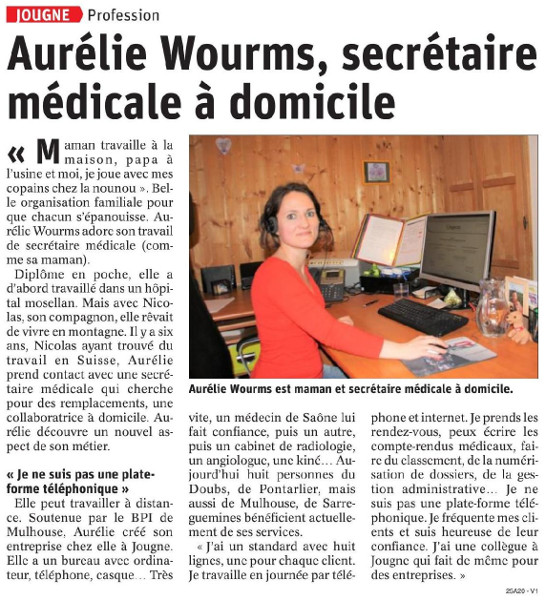 JOUGNE Profession

Aurélie Wourms, secrétaire médicale à domicile

« Maman travaille à la maison, papa à l'usine et moi, je joue avec mes copains chez la nounou ». Belle organisation familiale pour que chacun s'épanouisse. Aurélie Wourms adore son travail de secrétaire médicale (comme sa maman).

Diplôme en poche, elle a d'abord travaillé dans un hôpital mosellan. Mais avec Nicolas, son compagnon, elle rêvait de vivre en montagne. Il y a six ans, Nicolas ayant trouvé du travail en Suisse, Aurélie prend contact avec une secrétaire médicale qui cherche pour des remplacements, une collaboratrice à domicile. Aurélie découvre un nouvel aspect de son métier.

« Je ne suis pas une plate-forme téléphonique »

Elle peut travailler à distance. Soutenue par le BPI de Mulhouse, Aurélie créé son entreprise chez elle à Jougne. Elle a un bureau avec ordinateur, téléphone, casque… Très vite, un médecin de Saône lui fait confiance, puis un autre, puis un cabinet de radiologie, un angiologue, une kiné… Aujourd'hui huit personnes du Doubs, de Pontarlier, mais aussi de Mulhouse, de Sarreguemines bénéficient actuellement de ses services.

« J'ai un standard avec huit lignes, une pour chaque client. Je travaille en journée par téléphone et internet. Je prends les rendez-vous, peux écrire les compte-rendus médicaux, faire du classement, de la numérisation de dossiers, de la gestion administrative… Je ne suis pas une plate-forme téléphonique. Je fréquente mes clients et suis heureuse de leur confiance. J'ai une collègue à Jougne qui fait de même pour des entreprises. »

Aurélie Wourms est maman et secrétaire médicale à domicile.

25A20 - V1